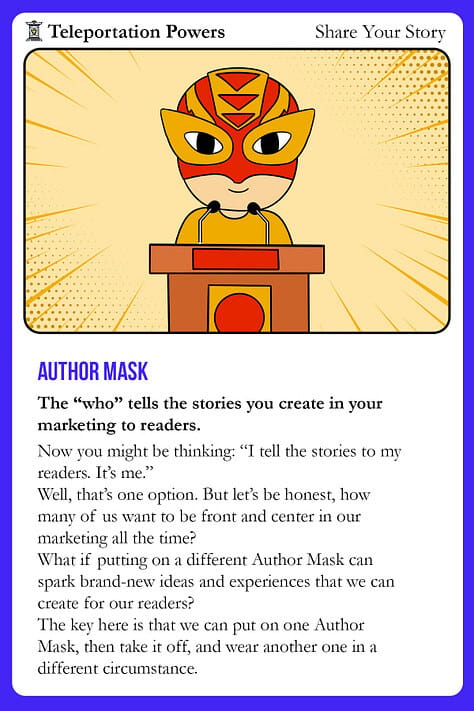 Teleportation Powers Share Your Story

AUTHOR MASK

The "who" tells the stories you create in your marketing to readers.

Now you might be thinking: "I tell the stories to my readers. It's me."

Well, that's one option. But let's be honest, how many of us want to be front and center in our marketing all the time?

What if putting on a different Author Mask can spark brand-new ideas and experiences that we can create for our readers?

The key here is that we can put on one Author Mask, then take it off, and wear another one in a different circumstance.